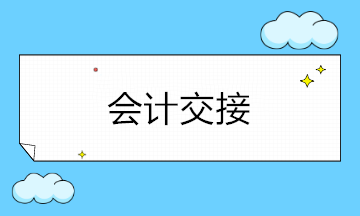 会计交接